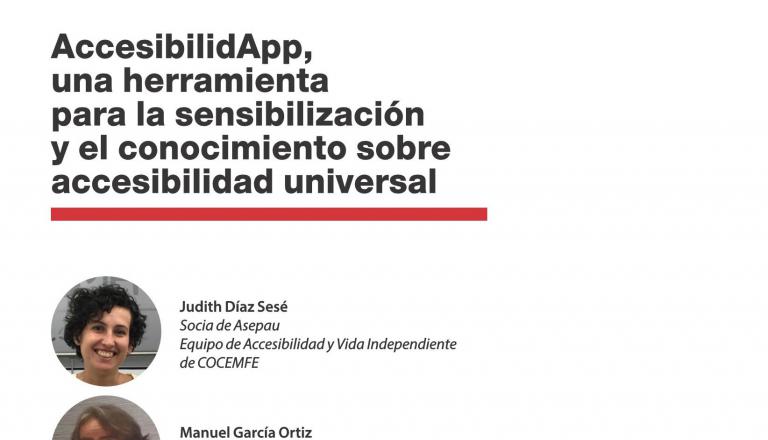 AccesibilidApp, una herramienta para la sensibilización y el conocimiento sobre accesibilidad universal

Judith Díaz Sesé
Socia de Asepau
Equipo de Accesibilidad y Vida Independiente de COCEMFE

Manuel García Ortiz